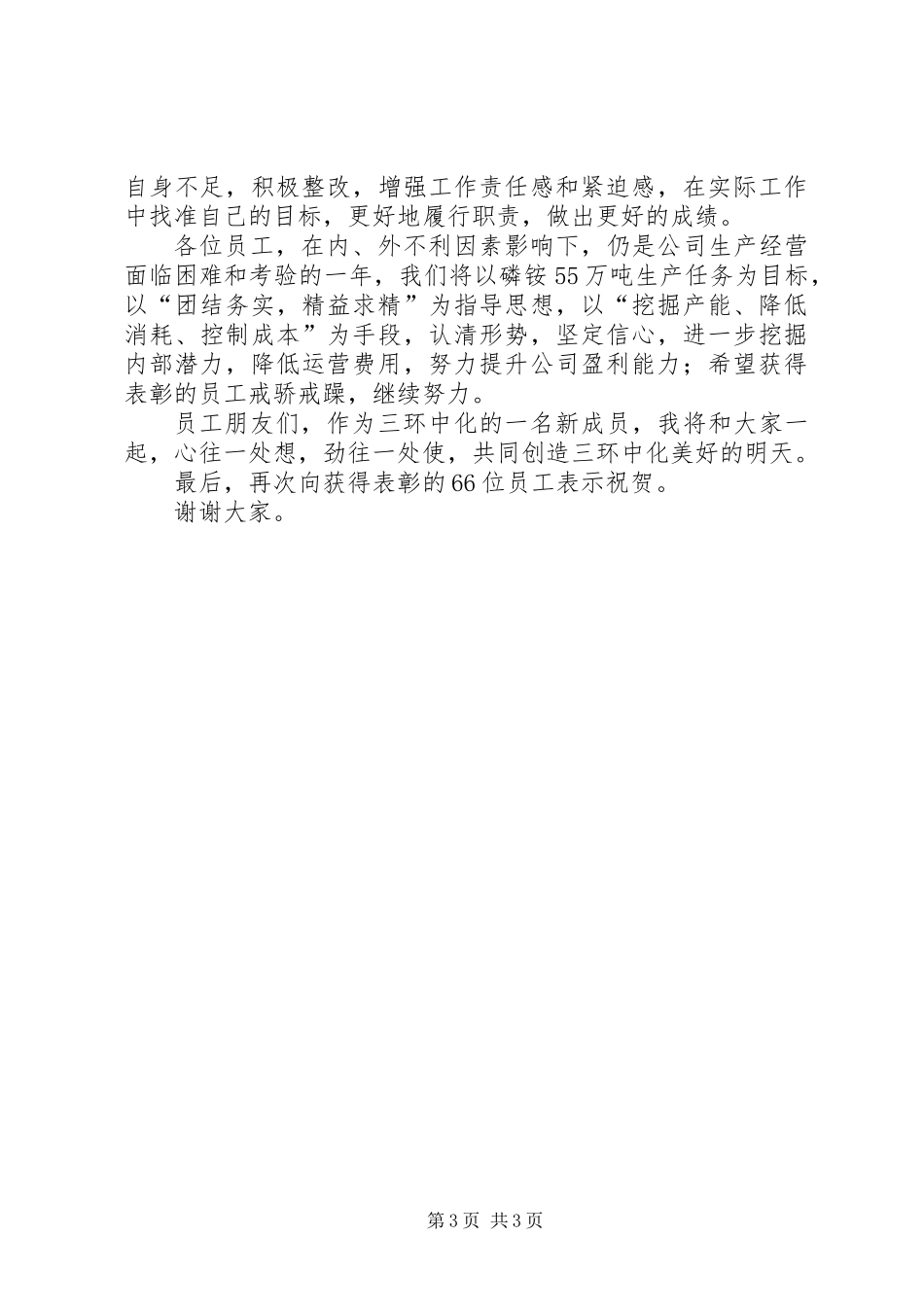 自身不足，积极整改，增强工作责任感和紧迫感，在实际工作中找准自己的目标，更好地履行职责，做出更好的成绩。

各位员工，在内、外不利因素影响下，仍是公司生产经营面临困难和考验的一年，我们将以磷铵55万吨生产任务为目标，以“团结务实，精益求精”为指导思想，以“挖掘产能、降低消耗、控制成本”为手段，认清形势，坚定信心，进一步挖掘内部潜力，降低运营费用，努力提升公司盈利能力；希望获得表彰的员工戒骄戒躁，继续努力。

员工朋友们，作为三环中化的一名新成员，我将和大家一起，心往一处想，劲往一处使，共同创造三环中化美好的明天。

最后，再次向获得表彰的66位员工表示祝贺。

谢谢大家。

第3页 共3页